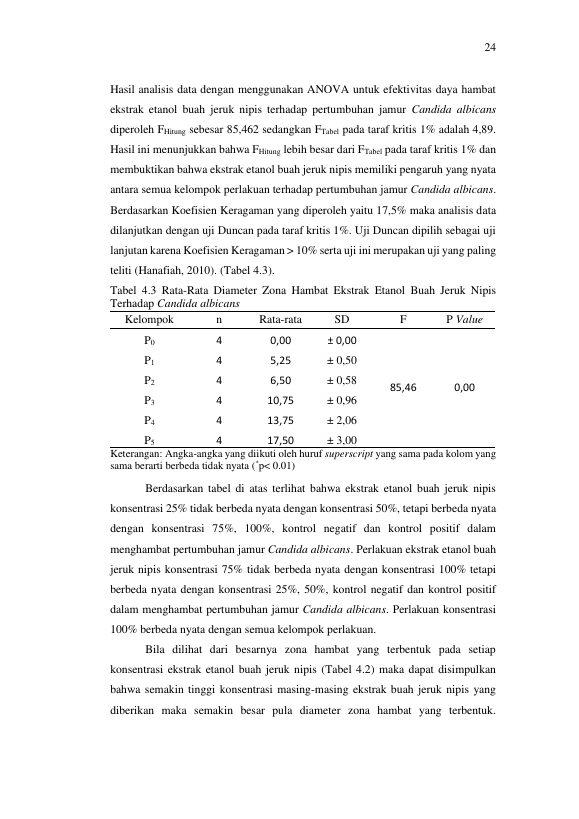 24

Hasil analisis data dengan menggunakan ANOVA untuk efektivitas daya hambat ekstrak etanol buah jeruk nipis terhadap pertumbuhan jamur Candida albicans diperoleh $F_{Hitung}$ sebesar 85,462 sedangkan $F_{Tabel}$ pada taraf kritis 1% adalah 4,89. Hasil ini menunjukkan bahwa $F_{Hitung}$ lebih besar dari $F_{Tabel}$ pada taraf kritis 1% dan membuktikan bahwa ekstrak etanol buah jeruk nipis memiliki pengaruh yang nyata antara semua kelompok perlakuan terhadap pertumbuhan jamur Candida albicans. Berdasarkan Koefisien Keragaman yang diperoleh yaitu 17,5% maka analisis data dilanjutkan dengan uji Duncan pada taraf kritis 1%. Uji Duncan dipilih sebagai uji lanjutan karena Koefisien Keragaman > 10% serta uji ini merupakan uji yang paling teliti (Hanafiah, 2010). (Tabel 4.3).

Tabel 4.3 Rata-Rata Diameter Zona Hambat Ekstrak Etanol Buah Jeruk Nipis Terhadap Candida albicans

| Kelompok | n | Rata-rata | SD | F | P Value |
|---|---|---|---|---|---|
| $P_0$ | 4 | 0,00 | ± 0,00 | 85,46 | 0,00 |
| $P_1$ | 4 | 5,25 | ± 0,50 | | |
| $P_2$ | 4 | 6,50 | ± 0,58 | | |
| $P_3$ | 4 | 10,75 | ± 0,96 | | |
| $P_4$ | 4 | 13,75 | ± 2,06 | | |
| $P_5$ | 4 | 17,50 | ± 3,00 | | |

Keterangan: Angka-angka yang diikuti oleh huruf superscript yang sama pada kolom yang sama berarti berbeda tidak nyata ($^{*}$p< 0.01)

Berdasarkan tabel di atas terlihat bahwa ekstrak etanol buah jeruk nipis konsentrasi 25% tidak berbeda nyata dengan konsentrasi 50%, tetapi berbeda nyata dengan konsentrasi 75%, 100%, kontrol negatif dan kontrol positif dalam menghambat pertumbuhan jamur Candida albicans. Perlakuan ekstrak etanol buah jeruk nipis konsentrasi 75% tidak berbeda nyata dengan konsentrasi 100% tetapi berbeda nyata dengan konsentrasi 25%, 50%, kontrol negatif dan kontrol positif dalam menghambat pertumbuhan jamur Candida albicans. Perlakuan konsentrasi 100% berbeda nyata dengan semua kelompok perlakuan.

Bila dilihat dari besarnya zona hambat yang terbentuk pada setiap konsentrasi ekstrak etanol buah jeruk nipis (Tabel 4.2) maka dapat disimpulkan bahwa semakin tinggi konsentrasi masing-masing ekstrak buah jeruk nipis yang diberikan maka semakin besar pula diameter zona hambat yang terbentuk.